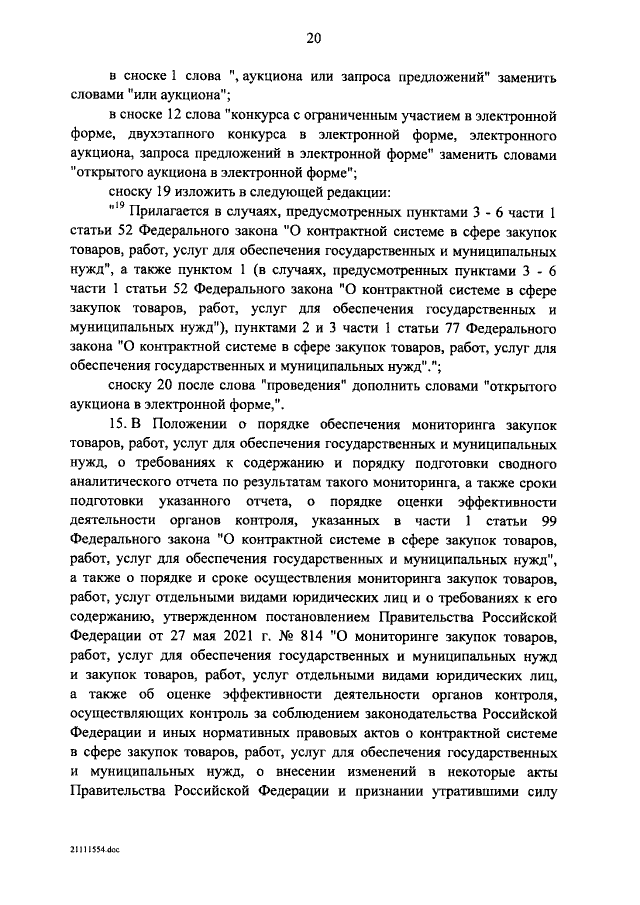 20

в сноске 1 слова ", аукциона или запроса предложений" заменить словами "или аукциона";

в сноске 12 слова "конкурса с ограниченным участием в электронной форме, двухэтапного конкурса в электронной форме, электронного аукциона, запроса предложений в электронной форме" заменить словами "открытого аукциона в электронной форме";

сноску 19 изложить в следующей редакции:

"$^{19}$ Прилагается в случаях, предусмотренных пунктами 3 - 6 части 1 статьи 52 Федерального закона "О контрактной системе в сфере закупок товаров, работ, услуг для обеспечения государственных и муниципальных нужд", а также пунктом 1 (в случаях, предусмотренных пунктами 3 - 6 части 1 статьи 52 Федерального закона "О контрактной системе в сфере закупок товаров, работ, услуг для обеспечения государственных и муниципальных нужд"), пунктами 2 и 3 части 1 статьи 77 Федерального закона "О контрактной системе в сфере закупок товаров, работ, услуг для обеспечения государственных и муниципальных нужд".";

сноску 20 после слова "проведения" дополнить словами "открытого аукциона в электронной форме,".

15. В Положении о порядке обеспечения мониторинга закупок товаров, работ, услуг для обеспечения государственных и муниципальных нужд, о требованиях к содержанию и порядку подготовки сводного аналитического отчета по результатам такого мониторинга, а также сроки подготовки указанного отчета, о порядке оценки эффективности деятельности органов контроля, указанных в части 1 статьи 99 Федерального закона "О контрактной системе в сфере закупок товаров, работ, услуг для обеспечения государственных и муниципальных нужд", а также о порядке и сроке осуществления мониторинга закупок товаров, работ, услуг отдельными видами юридических лиц и о требованиях к его содержанию, утвержденном постановлением Правительства Российской Федерации от 27 мая 2021 г. № 814 "О мониторинге закупок товаров, работ, услуг для обеспечения государственных и муниципальных нужд и закупок товаров, работ, услуг отдельными видами юридических лиц, а также об оценке эффективности деятельности органов контроля, осуществляющих контроль за соблюдением законодательства Российской Федерации и иных нормативных правовых актов о контрактной системе в сфере закупок товаров, работ, услуг для обеспечения государственных и муниципальных нужд, о внесении изменений в некоторые акты Правительства Российской Федерации и признании утратившими силу

21111554.doc